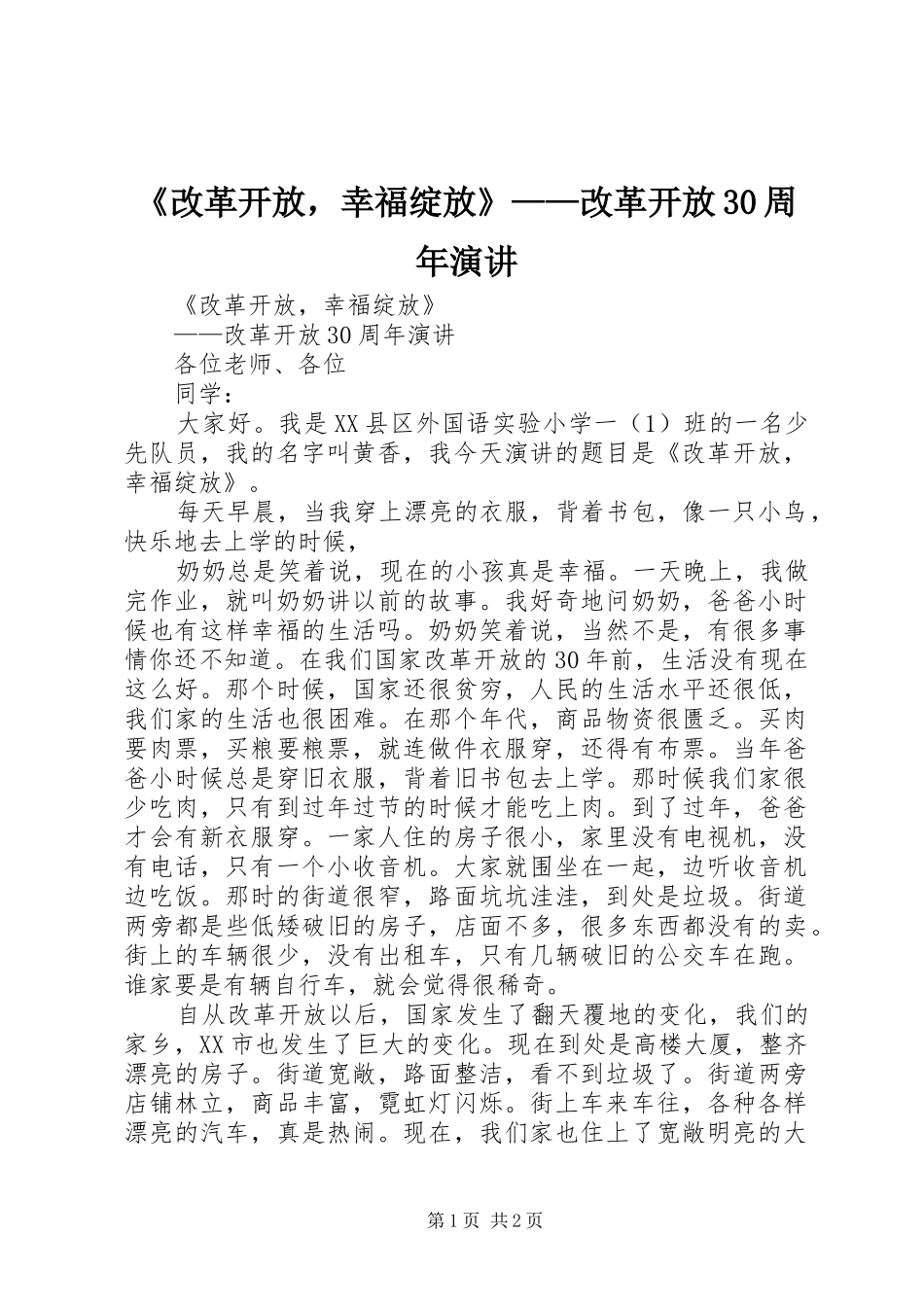 《改革开放，幸福绽放》——改革开放30周年演讲

《改革开放，幸福绽放》

——改革开放30周年演讲

各位老师、各位

同学：

大家好。我是XX县区外国语实验小学一（1）班的一名少先队员，我的名字叫黄香，我今天演讲的题目是《改革开放，幸福绽放》。

每天早晨，当我穿上漂亮的衣服，背着书包，像一只小鸟，快乐地去上学的时候，

奶奶总是笑着说，现在的小孩真是幸福。一天晚上，我做完作业，就叫奶奶讲以前的故事。我好奇地问奶奶，爸爸小时候也有这样幸福的生活吗。奶奶笑着说，当然不是，有很多事情你还不知道。在我们国家改革开放的30年前，生活没有现在这么好。那个时候，国家还很贫穷，人民的生活水平还很低，我们家的生活也很困难。在那个年代，商品物资很匮乏。买肉要肉票，买粮要粮票，就连做件衣服穿，还得有布票。当年爸爸小时候总是穿旧衣服，背着旧书包去上学。那时候我们家很少吃肉，只有到过年过节的时候才能吃上肉。到了过年，爸爸才会有新衣服穿。一家人住的房子很小，家里没有电视机，没有电话，只有一个小收音机。大家就围坐在一起，边听收音机边吃饭。那时的街道很窄，路面坑坑洼洼，到处是垃圾。街道两旁都是些低矮破旧的房子，店面不多，很多东西都没有的卖。街上的车辆很少，没有出租车，只有几辆破旧的公交车在跑。谁家要是有辆自行车，就会觉得很稀奇。

自从改革开放以后，国家发生了翻天覆地的变化，我们的家乡，XX市也发生了巨大的变化。现在到处是高楼大厦，整齐漂亮的房子。街道宽敞，路面整洁，看不到垃圾了。街道两旁店铺林立，商品丰富，霓虹灯闪烁。街上车来车往，各种各样漂亮的汽车，真是热闹。现在，我们家也住上了宽敞明亮的大

第1页 共2页